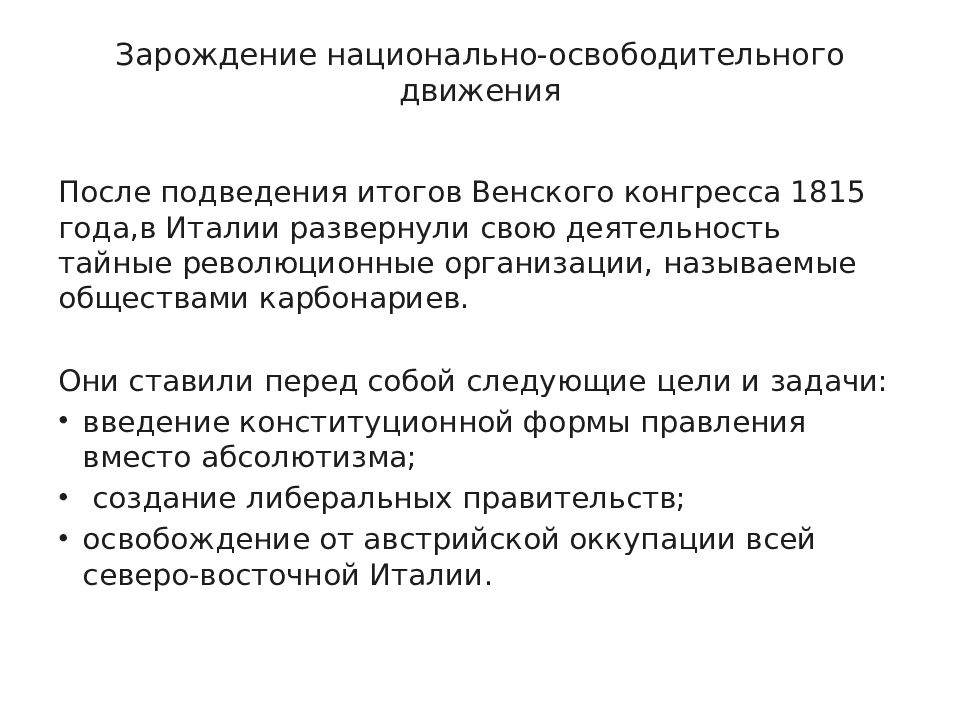 Зарождение национально-освободительного движения

После подведения итогов Венского конгресса 1815 года,в Италии развернули свою деятельность тайные революционные организации, называемые обществами карбонариев.

Они ставили перед собой следующие цели и задачи:
• введение конституционной формы правления вместо абсолютизма;
• создание либеральных правительств;
• освобождение от австрийской оккупации всей северо-восточной Италии.